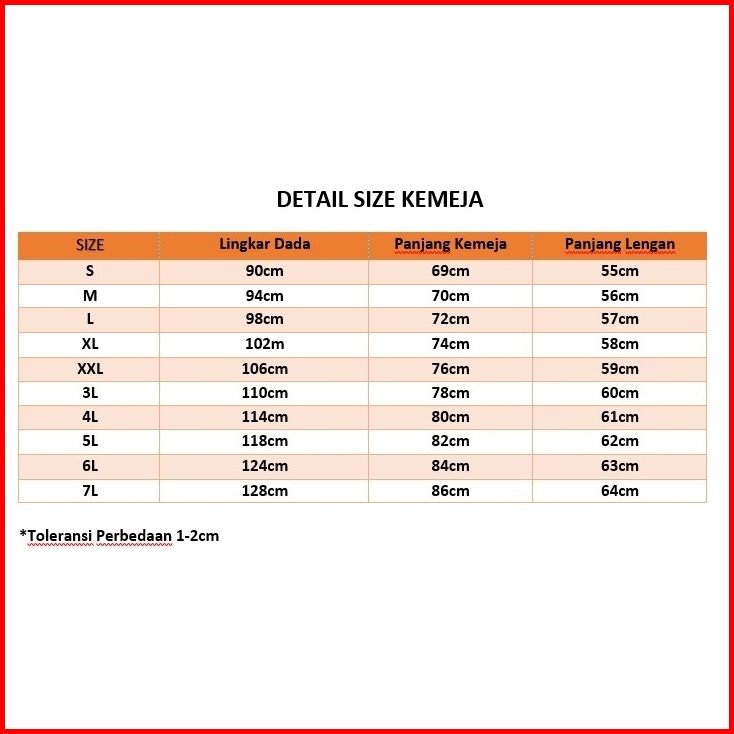 DETAIL SIZE KEMEJA

| SIZE | Lingkar Dada | Panjang Kemeja | Panjang Lengan |
|---|---|---|---|
| S | 90cm | 69cm | 55cm |
| M | 94cm | 70cm | 56cm |
| L | 98cm | 72cm | 57cm |
| XL | 102m | 74cm | 58cm |
| XXL | 106cm | 76cm | 59cm |
| 3L | 110cm | 78cm | 60cm |
| 4L | 114cm | 80cm | 61cm |
| 5L | 118cm | 82cm | 62cm |
| 6L | 124cm | 84cm | 63cm |
| 7L | 128cm | 86cm | 64cm |

*Toleransi Perbedaan 1-2cm